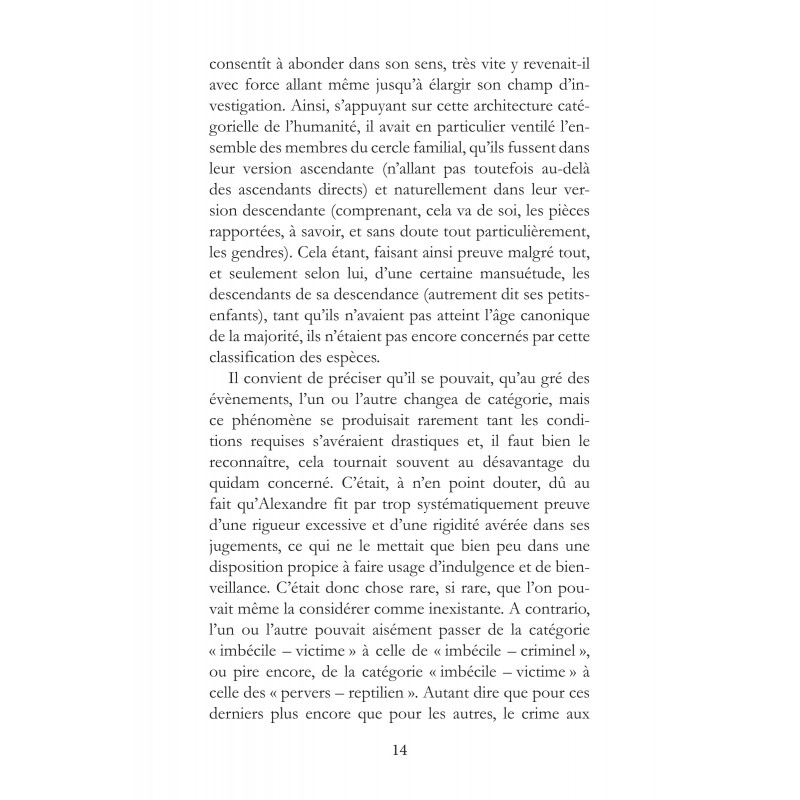 consentît à abonder dans son sens, très vite y revenait-il avec force allant même jusqu'à élargir son champ d'investigation. Ainsi, s'appuyant sur cette architecture catégorielle de l'humanité, il avait en particulier ventilé l'ensemble des membres du cercle familial, qu'ils fussent dans leur version ascendante (n'allant pas toutefois au-delà des ascendants directs) et naturellement dans leur version descendante (comprenant, cela va de soi, les pièces rapportées, à savoir, et sans doute tout particulièrement, les gendres). Cela étant, faisant ainsi preuve malgré tout, et seulement selon lui, d'une certaine mansuétude, les descendants de sa descendance (autrement dit ses petits-enfants), tant qu'ils n'avaient pas atteint l'âge canonique de la majorité, ils n'étaient pas encore concernés par cette classification des espèces.

Il convient de préciser qu'il se pouvait, qu'au gré des évènements, l'un ou l'autre changea de catégorie, mais ce phénomène se produisait rarement tant les conditions requises s'avéraient drastiques et, il faut bien le reconnaître, cela tournait souvent au désavantage du quidam concerné. C'était, à n'en point douter, dû au fait qu'Alexandre fit par trop systématiquement preuve d'une rigueur excessive et d'une rigidité avérée dans ses jugements, ce qui ne le mettait que bien peu dans une disposition propice à faire usage d'indulgence et de bienveillance. C'était donc chose rare, si rare, que l'on pouvait même la considérer comme inexistante. A contrario, l'un ou l'autre pouvait aisément passer de la catégorie « imbécile – victime » à celle de « imbécile – criminel », ou pire encore, de la catégorie « imbécile – victime » à celle des « pervers – reptilien ». Autant dire que pour ces derniers plus encore que pour les autres, le crime aux

14